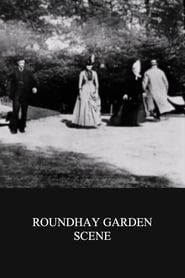 ROUNDHAY GARDEN SCENE